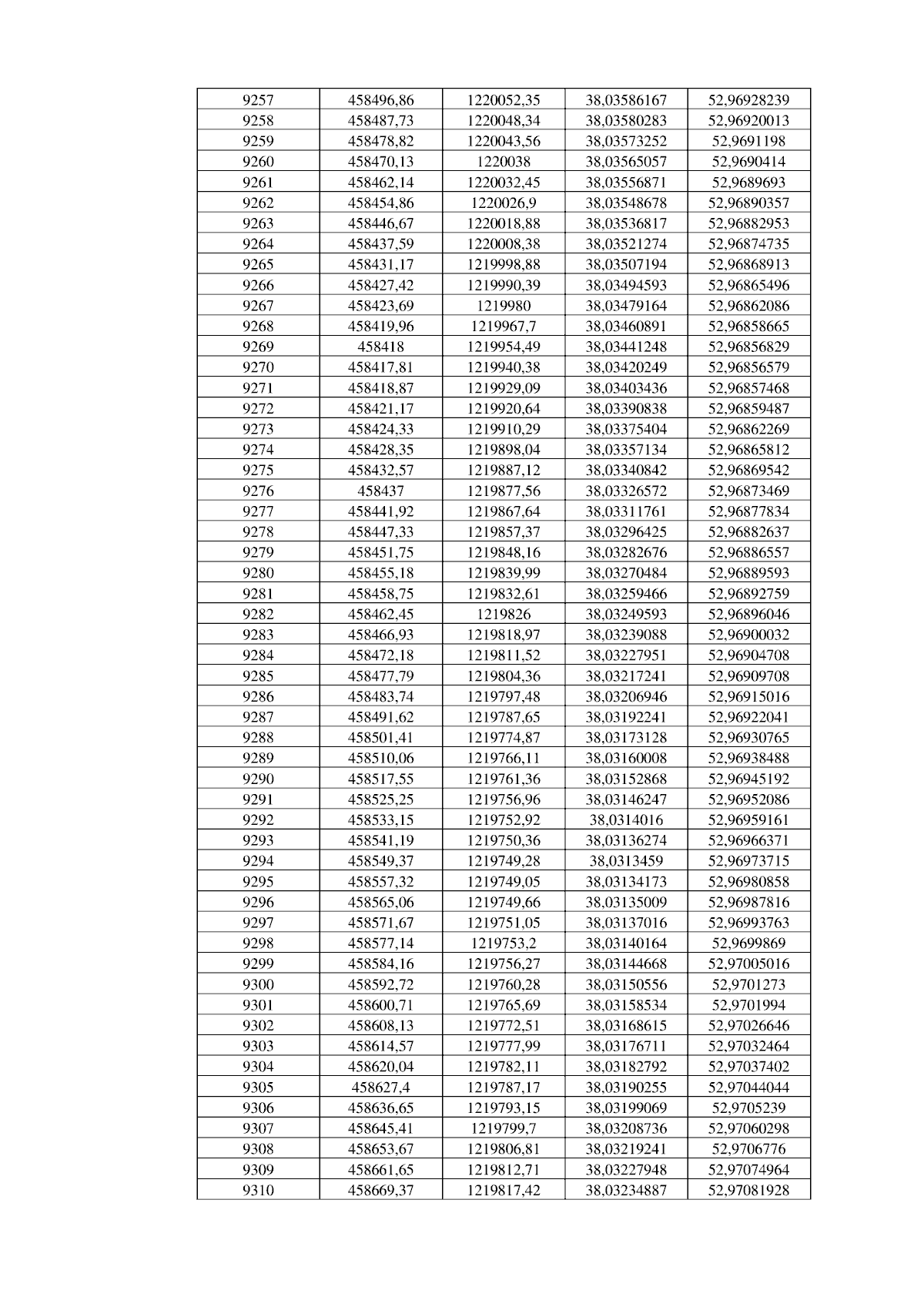 | 9257 | 458496,86 | 1220052,35 | 38,03586167 | 52,96928239 |
|---|---|---|---|---|
| 9258 | 458487,73 | 1220048,34 | 38,03580283 | 52,96920013 |
| 9259 | 458478,82 | 1220043,56 | 38,03573252 | 52,9691198 |
| 9260 | 458470,13 | 1220038 | 38,03565057 | 52,9690414 |
| 9261 | 458462,14 | 1220032,45 | 38,03556871 | 52,9689693 |
| 9262 | 458454,86 | 1220026,9 | 38,03548678 | 52,96890357 |
| 9263 | 458446,67 | 1220018,88 | 38,03536817 | 52,96882953 |
| 9264 | 458437,59 | 1220008,38 | 38,03521274 | 52,96874735 |
| 9265 | 458431,17 | 1219998,88 | 38,03507194 | 52,96868913 |
| 9266 | 458427,42 | 1219990,39 | 38,03494593 | 52,96865496 |
| 9267 | 458423,69 | 1219980 | 38,03479164 | 52,96862086 |
| 9268 | 458419,96 | 1219967,7 | 38,03460891 | 52,96858665 |
| 9269 | 458418 | 1219954,49 | 38,03441248 | 52,96856829 |
| 9270 | 458417,81 | 1219940,38 | 38,03420249 | 52,96856579 |
| 9271 | 458418,87 | 1219929,09 | 38,03403436 | 52,96857468 |
| 9272 | 458421,17 | 1219920,64 | 38,03390838 | 52,96859487 |
| 9273 | 458424,33 | 1219910,29 | 38,03375404 | 52,96862269 |
| 9274 | 458428,35 | 1219898,04 | 38,03357134 | 52,96865812 |
| 9275 | 458432,57 | 1219887,12 | 38,03340842 | 52,96869542 |
| 9276 | 458437 | 1219877,56 | 38,03326572 | 52,96873469 |
| 9277 | 458441,92 | 1219867,64 | 38,03311761 | 52,96877834 |
| 9278 | 458447,33 | 1219857,37 | 38,03296425 | 52,96882637 |
| 9279 | 458451,75 | 1219848,16 | 38,03282676 | 52,96886557 |
| 9280 | 458455,18 | 1219839,99 | 38,03270484 | 52,96889593 |
| 9281 | 458458,75 | 1219832,61 | 38,03259466 | 52,96892759 |
| 9282 | 458462,45 | 1219826 | 38,03249593 | 52,96896046 |
| 9283 | 458466,93 | 1219818,97 | 38,03239088 | 52,96900032 |
| 9284 | 458472,18 | 1219811,52 | 38,03227951 | 52,96904708 |
| 9285 | 458477,79 | 1219804,36 | 38,03217241 | 52,96909708 |
| 9286 | 458483,74 | 1219797,48 | 38,03206946 | 52,96915016 |
| 9287 | 458491,62 | 1219787,65 | 38,03192241 | 52,96922041 |
| 9288 | 458501,41 | 1219774,87 | 38,03173128 | 52,96930765 |
| 9289 | 458510,06 | 1219766,11 | 38,03160008 | 52,96938488 |
| 9290 | 458517,55 | 1219761,36 | 38,03152868 | 52,96945192 |
| 9291 | 458525,25 | 1219756,96 | 38,03146247 | 52,96952086 |
| 9292 | 458533,15 | 1219752,92 | 38,0314016 | 52,96959161 |
| 9293 | 458541,19 | 1219750,36 | 38,03136274 | 52,96966371 |
| 9294 | 458549,37 | 1219749,28 | 38,0313459 | 52,96973715 |
| 9295 | 458557,32 | 1219749,05 | 38,03134173 | 52,96980858 |
| 9296 | 458565,06 | 1219749,66 | 38,03135009 | 52,96987816 |
| 9297 | 458571,67 | 1219751,05 | 38,03137016 | 52,96993763 |
| 9298 | 458577,14 | 1219753,2 | 38,03140164 | 52,9699869 |
| 9299 | 458584,16 | 1219756,27 | 38,03144668 | 52,97005016 |
| 9300 | 458592,72 | 1219760,28 | 38,03150556 | 52,9701273 |
| 9301 | 458600,71 | 1219765,69 | 38,03158534 | 52,9701994 |
| 9302 | 458608,13 | 1219772,51 | 38,03168615 | 52,97026646 |
| 9303 | 458614,57 | 1219777,99 | 38,03176711 | 52,97032464 |
| 9304 | 458620,04 | 1219782,11 | 38,03182792 | 52,97037402 |
| 9305 | 458627,4 | 1219787,17 | 38,03190255 | 52,97044044 |
| 9306 | 458636,65 | 1219793,15 | 38,03199069 | 52,9705239 |
| 9307 | 458645,41 | 1219799,7 | 38,03208736 | 52,97060298 |
| 9308 | 458653,67 | 1219806,81 | 38,03219241 | 52,9706776 |
| 9309 | 458661,65 | 1219812,71 | 38,03227948 | 52,97074964 |
| 9310 | 458669,37 | 1219817,42 | 38,03234887 | 52,97081928 |